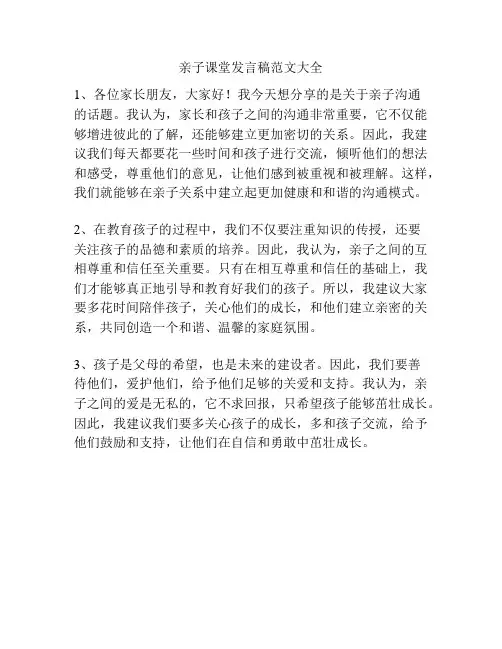 亲子课堂发言稿范文大全

1、各位家长朋友，大家好！我今天想分享的是关于亲子沟通的话题。我认为，家长和孩子之间的沟通非常重要，它不仅能够增进彼此的了解，还能够建立更加密切的关系。因此，我建议我们每天都要花一些时间和孩子进行交流，倾听他们的想法和感受，尊重他们的意见，让他们感到被重视和被理解。这样，我们就能够在亲子关系中建立起更加健康和和谐的沟通模式。

2、在教育孩子的过程中，我们不仅要注重知识的传授，还要关注孩子的品德和素质的培养。因此，我认为，亲子之间的互相尊重和信任至关重要。只有在相互尊重和信任的基础上，我们才能够真正地引导和教育好我们的孩子。所以，我建议大家要多花时间陪伴孩子，关心他们的成长，和他们建立亲密的关系，共同创造一个和谐、温馨的家庭氛围。

3、孩子是父母的希望，也是未来的建设者。因此，我们要善待他们，爱护他们，给予他们足够的关爱和支持。我认为，亲子之间的爱是无私的，它不求回报，只希望孩子能够茁壮成长。因此，我建议我们要多关心孩子的成长，多和孩子交流，给予他们鼓励和支持，让他们在自信和勇敢中茁壮成长。